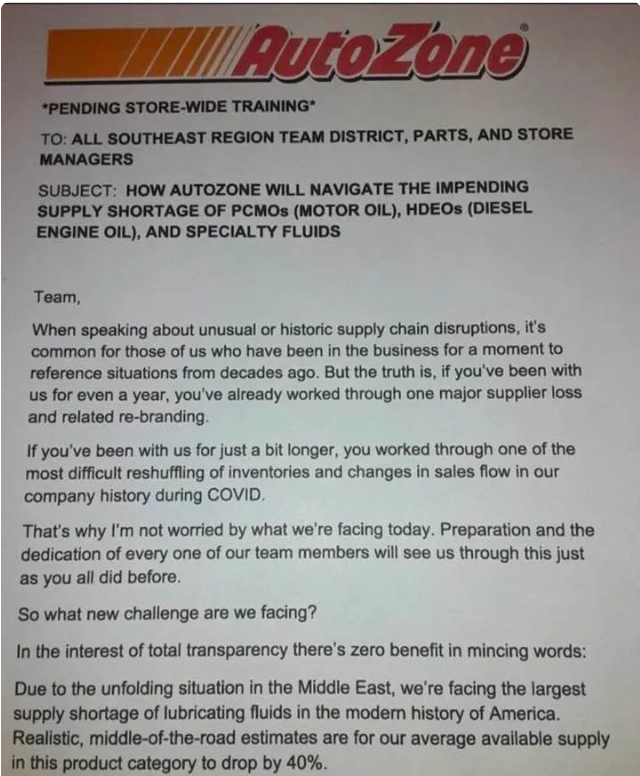 AutoZone®

*PENDING STORE-WIDE TRAINING*

TO: ALL SOUTHEAST REGION TEAM DISTRICT, PARTS, AND STORE MANAGERS

SUBJECT: HOW AUTOZONE WILL NAVIGATE THE IMPENDING SUPPLY SHORTAGE OF PCMOs (MOTOR OIL), HDEOs (DIESEL ENGINE OIL), AND SPECIALTY FLUIDS

Team,

When speaking about unusual or historic supply chain disruptions, it's common for those of us who have been in the business for a moment to reference situations from decades ago. But the truth is, if you've been with us for even a year, you've already worked through one major supplier loss and related re-branding.

If you've been with us for just a bit longer, you worked through one of the most difficult reshuffling of inventories and changes in sales flow in our company history during COVID.

That's why I'm not worried by what we're facing today. Preparation and the dedication of every one of our team members will see us through this just as you all did before.

So what new challenge are we facing?

In the interest of total transparency there's zero benefit in mincing words:

Due to the unfolding situation in the Middle East, we're facing the largest supply shortage of lubricating fluids in the modern history of America. Realistic, middle-of-the-road estimates are for our average available supply in this product category to drop by 40%.